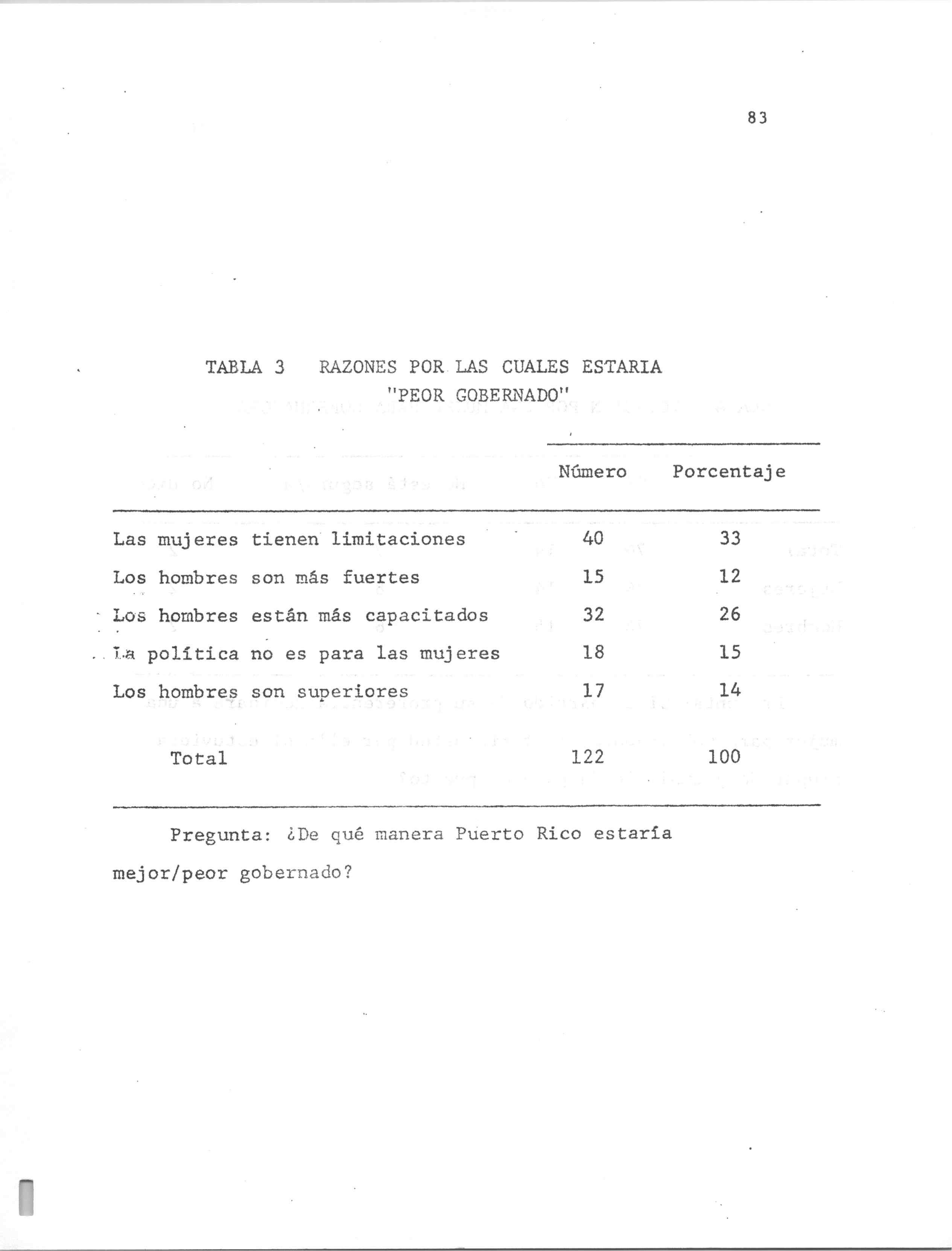 83

TABLA 3 RAZONES POR LAS CUALES ESTARIA "PEOR GOBERNADO"

| | Número | Porcentaje |
|---|---|---|
| Las mujeres tienen limitaciones | 40 | 33 |
| Los hombres son más fuertes | 15 | 12 |
| Los hombres están más capacitados | 32 | 26 |
| La política no es para las mujeres | 18 | 15 |
| Los hombres son superiores | 17 | 14 |
| Total | 122 | 100 |

Pregunta: ¿De qué manera Puerto Rico estaría mejor/peor gobernado?